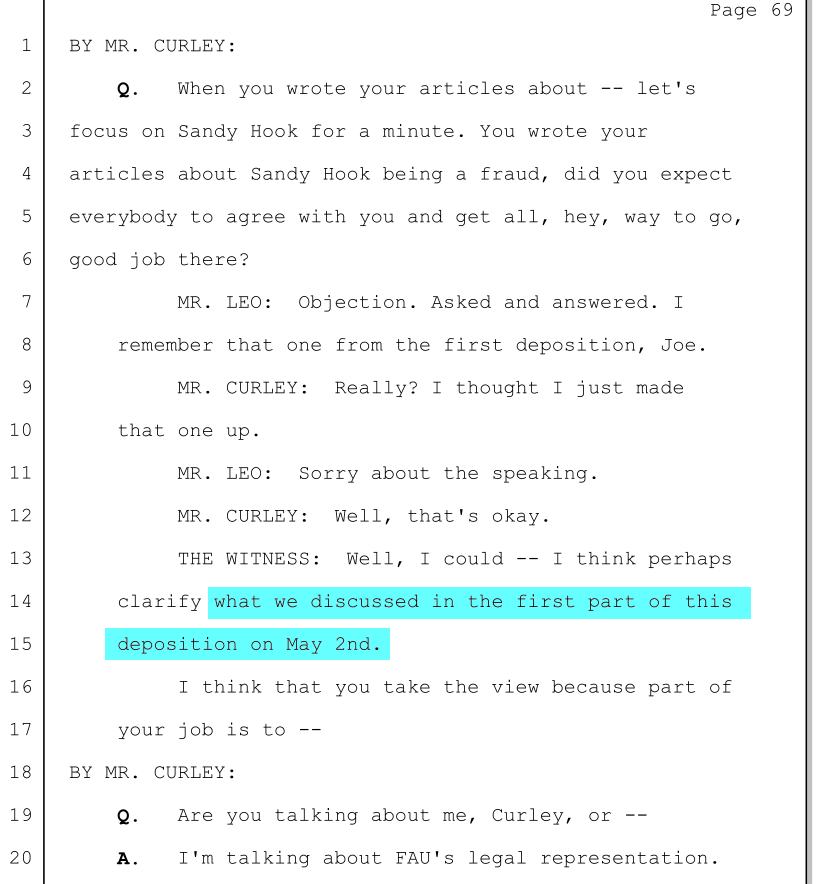 Page 69

1 BY MR. CURLEY:

2 Q. When you wrote your articles about -- let's

3 focus on Sandy Hook for a minute. You wrote your

4 articles about Sandy Hook being a fraud, did you expect

5 everybody to agree with you and get all, hey, way to go,

6 good job there?

7 MR. LEO: Objection. Asked and answered. I

8 remember that one from the first deposition, Joe.

9 MR. CURLEY: Really? I thought I just made

10 that one up.

11 MR. LEO: Sorry about the speaking.

12 MR. CURLEY: Well, that's okay.

13 THE WITNESS: Well, I could -- I think perhaps

14 clarify what we discussed in the first part of this

15 deposition on May 2nd.

16 I think that you take the view because part of

17 your job is to --

18 BY MR. CURLEY:

19 Q. Are you talking about me, Curley, or --

20 A. I'm talking about FAU's legal representation.